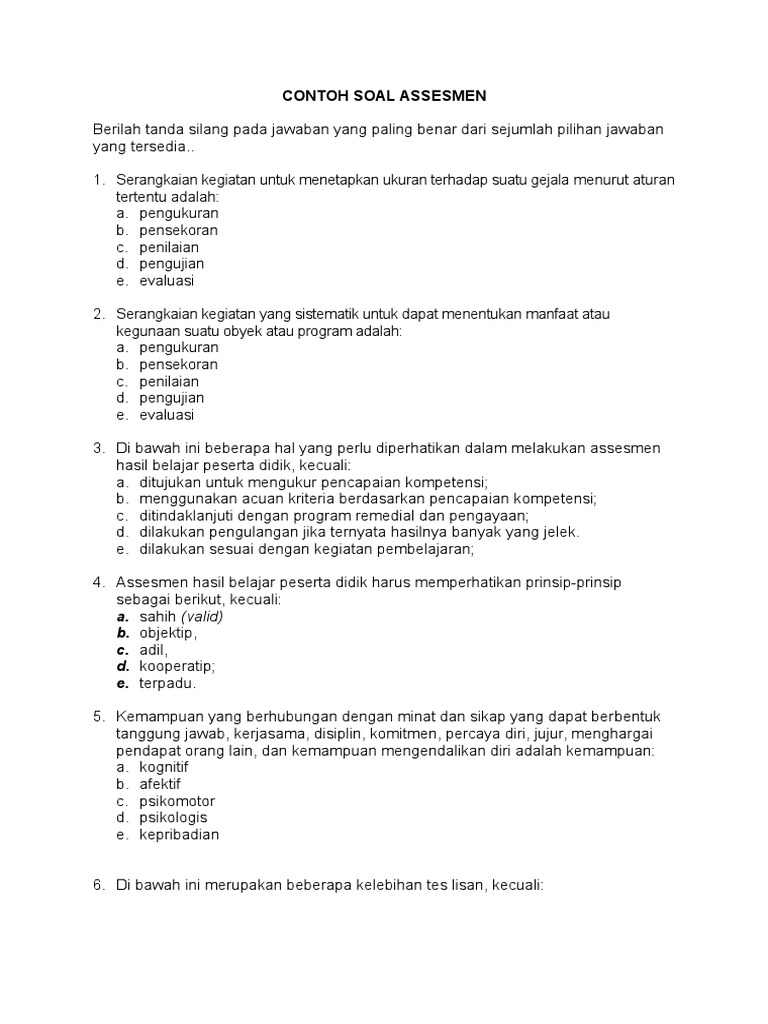 CONTOH SOAL ASSESMEN

Berilah tanda silang pada jawaban yang paling benar dari sejumlah pilihan jawaban yang tersedia..

1. Serangkaian kegiatan untuk menetapkan ukuran terhadap suatu gejala menurut aturan tertentu adalah:
a. pengukuran
b. pensekoran
c. penilaian
d. pengujian
e. evaluasi

2. Serangkaian kegiatan yang sistematik untuk dapat menentukan manfaat atau kegunaan suatu obyek atau program adalah:
a. pengukuran
b. pensekoran
c. penilaian
d. pengujian
e. evaluasi

3. Di bawah ini beberapa hal yang perlu diperhatikan dalam melakukan assesmen hasil belajar peserta didik, kecuali:
a. ditujukan untuk mengukur pencapaian kompetensi;
b. menggunakan acuan kriteria berdasarkan pencapaian kompetensi;
c. ditindaklanjuti dengan program remedial dan pengayaan;
d. dilakukan pengulangan jika ternyata hasilnya banyak yang jelek.
e. dilakukan sesuai dengan kegiatan pembelajaran;

4. Assesmen hasil belajar peserta didik harus memperhatikan prinsip-prinsip sebagai berikut, kecuali:
a. sahih (valid)
b. objektip,
c. adil,
d. kooperatip;
e. terpadu.

5. Kemampuan yang berhubungan dengan minat dan sikap yang dapat berbentuk tanggung jawab, kerjasama, disiplin, komitmen, percaya diri, jujur, menghargai pendapat orang lain, dan kemampuan mengendalikan diri adalah kemampuan:
a. kognitif
b. afektif
c. psikomotor
d. psikologis
e. kepribadian

6. Di bawah ini merupakan beberapa kelebihan tes lisan, kecuali: